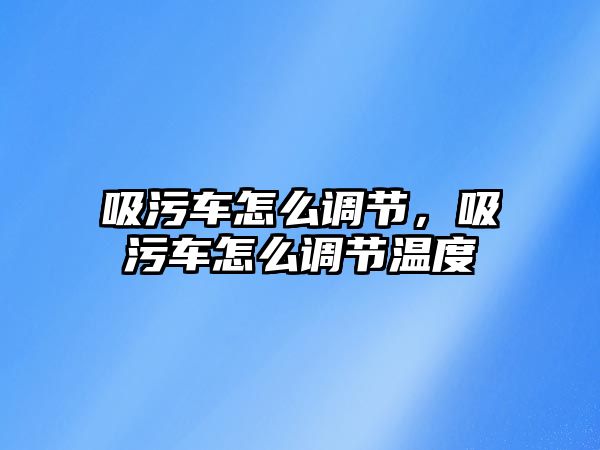 吸污车怎么调节，吸污车怎么调节温度